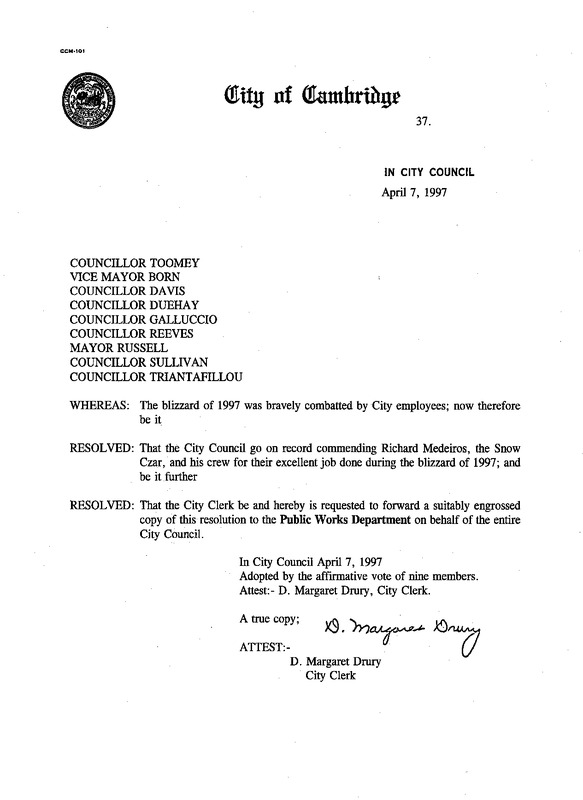 CCM-101

City of Cambridge

37.

IN CITY COUNCIL
April 7, 1997

COUNCILLOR TOOMEY
VICE MAYOR BORN
COUNCILLOR DAVIS
COUNCILLOR DUEHAY
COUNCILLOR GALLUCCIO
COUNCILLOR REEVES
MAYOR RUSSELL
COUNCILLOR SULLIVAN
COUNCILLOR TRIANTAFILLOU

WHEREAS: The blizzard of 1997 was bravely combatted by City employees; now therefore be it

RESOLVED: That the City Council go on record commending Richard Medeiros, the Snow Czar, and his crew for their excellent job done during the blizzard of 1997; and be it further

RESOLVED: That the City Clerk be and hereby is requested to forward a suitably engrossed copy of this resolution to the Public Works Department on behalf of the entire City Council.

In City Council April 7, 1997
Adopted by the affirmative vote of nine members.
Attest:- D. Margaret Drury, City Clerk.

A true copy; D. Margaret Drury

ATTEST:-
D. Margaret Drury
City Clerk